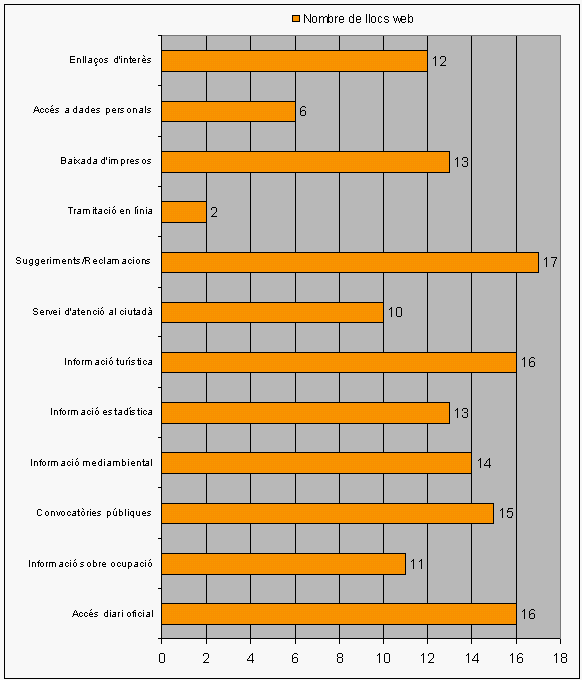 Nombre de llocs web

Enllaços d'interès 12
Accés a dades personals 6
Baixada d'impresos 13
Tramitació en línia 2
Suggeriments/Reclamacions 17
Servei d'atenció al ciutadà 10
Informació turística 16
Informació estadística 13
Informació mediambiental 14
Convocatòries públiques 15
Informació sobre ocupació 11
Accés diari oficial 16

0 2 4 6 8 10 12 14 16 18